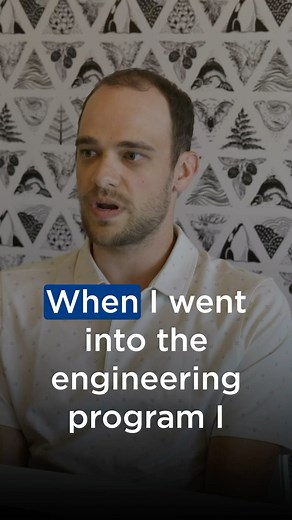 When I went into the engineering program I